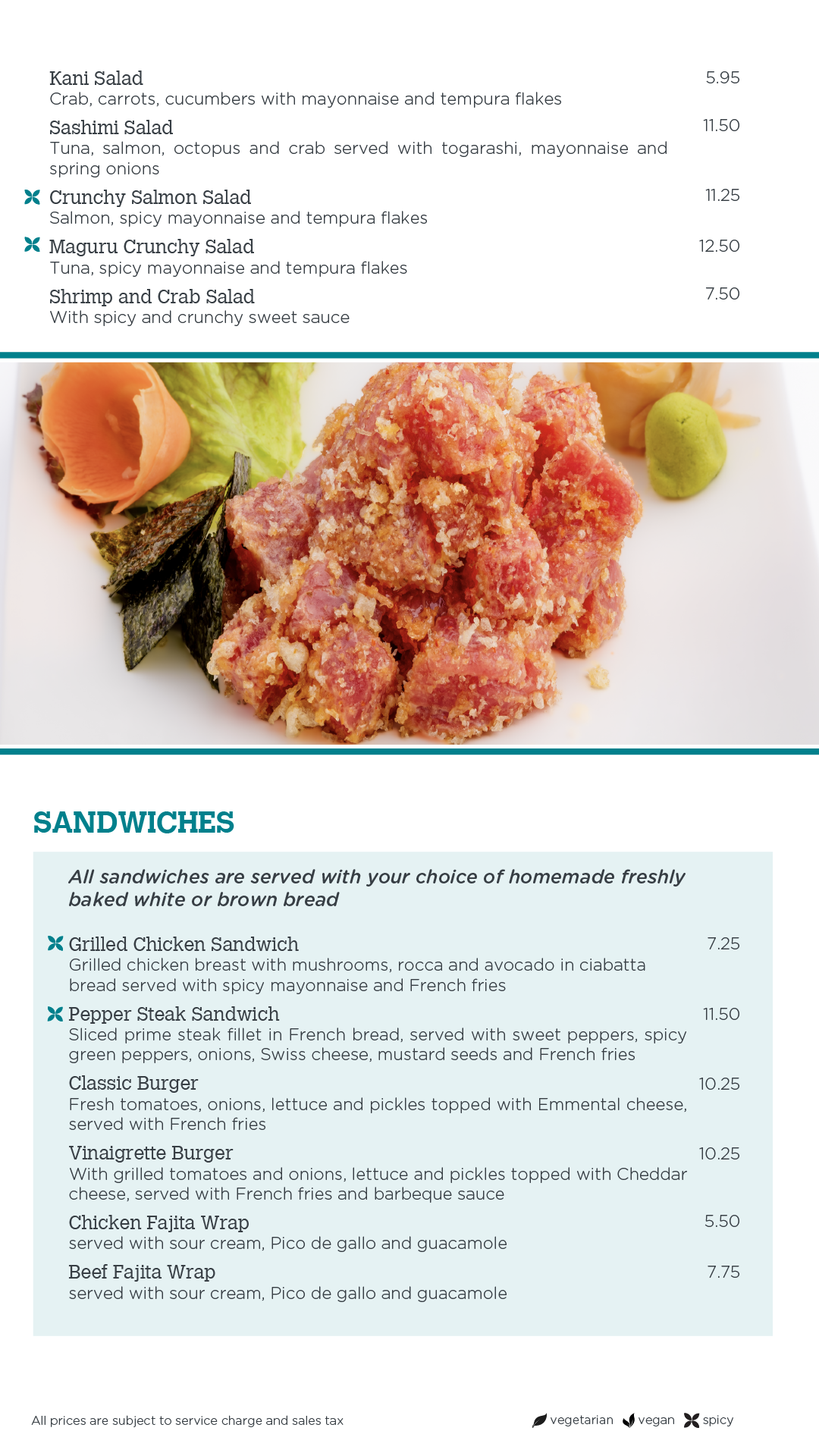 Kani Salad 5.95
Crab, carrots, cucumbers with mayonnaise and tempura flakes

Sashimi Salad 11.50
Tuna, salmon, octopus and crab served with togarashi, mayonnaise and spring onions

Crunchy Salmon Salad 11.25
Salmon, spicy mayonnaise and tempura flakes

Maguru Crunchy Salad 12.50
Tuna, spicy mayonnaise and tempura flakes

Shrimp and Crab Salad 7.50
With spicy and crunchy sweet sauce

SANDWICHES

All sandwiches are served with your choice of homemade freshly baked white or brown bread

Grilled Chicken Sandwich 7.25
Grilled chicken breast with mushrooms, rocca and avocado in ciabatta bread served with spicy mayonnaise and French fries

Pepper Steak Sandwich 11.50
Sliced prime steak fillet in French bread, served with sweet peppers, spicy green peppers, onions, Swiss cheese, mustard seeds and French fries

Classic Burger 10.25
Fresh tomatoes, onions, lettuce and pickles topped with Emmental cheese, served with French fries

Vinaigrette Burger 10.25
With grilled tomatoes and onions, lettuce and pickles topped with Cheddar cheese, served with French fries and barbeque sauce

Chicken Fajita Wrap 5.50
served with sour cream, Pico de gallo and guacamole

Beef Fajita Wrap 7.75
served with sour cream, Pico de gallo and guacamole

All prices are subject to service charge and sales tax

vegetarian vegan spicy